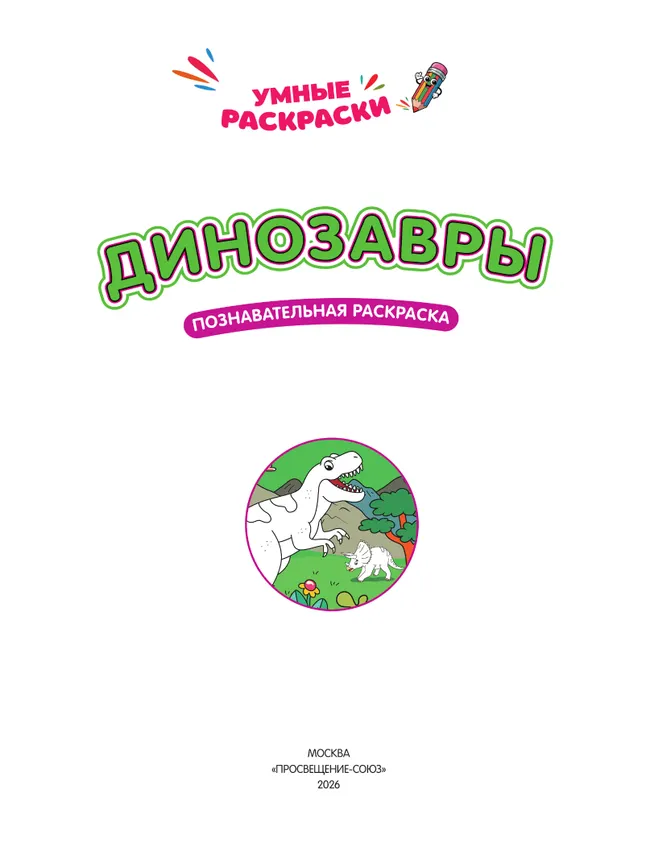 УМНЫЕ РАСКРАСКИ

ДИНОЗАВРЫ

ПОЗНАВАТЕЛЬНАЯ РАСКРАСКА

МОСКВА
«ПРОСВЕЩЕНИЕ-СОЮЗ»
2026